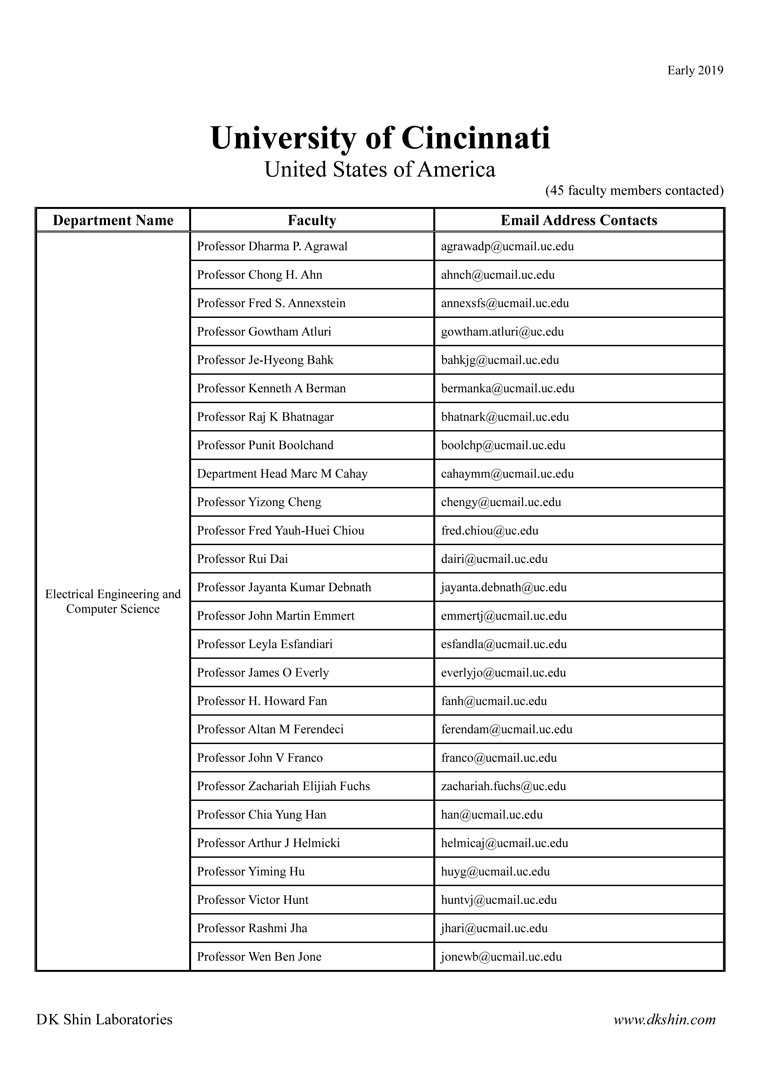 Early 2019

University of Cincinnati
United States of America

(45 faculty members contacted)

| Department Name | Faculty | Email Address Contacts |
|---|---|---|
| Electrical Engineering and Computer Science | Professor Dharma P. Agrawal | agrawadp@ucmail.uc.edu |
| | Professor Chong H. Ahn | ahnch@ucmail.uc.edu |
| | Professor Fred S. Annexstein | annexsfs@ucmail.uc.edu |
| | Professor Gowtham Atluri | gowtham.atluri@uc.edu |
| | Professor Je-Hyeong Bahk | bahkjg@ucmail.uc.edu |
| | Professor Kenneth A Berman | bermanka@ucmail.uc.edu |
| | Professor Raj K Bhatnagar | bhatnark@ucmail.uc.edu |
| | Professor Punit Boolchand | boolchp@ucmail.uc.edu |
| | Department Head Marc M Cahay | cahaymm@ucmail.uc.edu |
| | Professor Yizong Cheng | chengy@ucmail.uc.edu |
| | Professor Fred Yauh-Huei Chiou | fred.chiou@uc.edu |
| | Professor Rui Dai | dairi@ucmail.uc.edu |
| | Professor Jayanta Kumar Debnath | jayanta.debnath@uc.edu |
| | Professor John Martin Emmert | emmertj@ucmail.uc.edu |
| | Professor Leyla Esfandiari | esfandla@ucmail.uc.edu |
| | Professor James O Everly | everlyjo@ucmail.uc.edu |
| | Professor H. Howard Fan | fanh@ucmail.uc.edu |
| | Professor Altan M Ferendeci | ferendam@ucmail.uc.edu |
| | Professor John V Franco | franco@ucmail.uc.edu |
| | Professor Zachariah Elijiah Fuchs | zachariah.fuchs@uc.edu |
| | Professor Chia Yung Han | han@ucmail.uc.edu |
| | Professor Arthur J Helmicki | helmicaj@ucmail.uc.edu |
| | Professor Yiming Hu | huyg@ucmail.uc.edu |
| | Professor Victor Hunt | huntvj@ucmail.uc.edu |
| | Professor Rashmi Jha | jhari@ucmail.uc.edu |
| | Professor Wen Ben Jone | jonewb@ucmail.uc.edu |

DK Shin Laboratories

www.dkshin.com